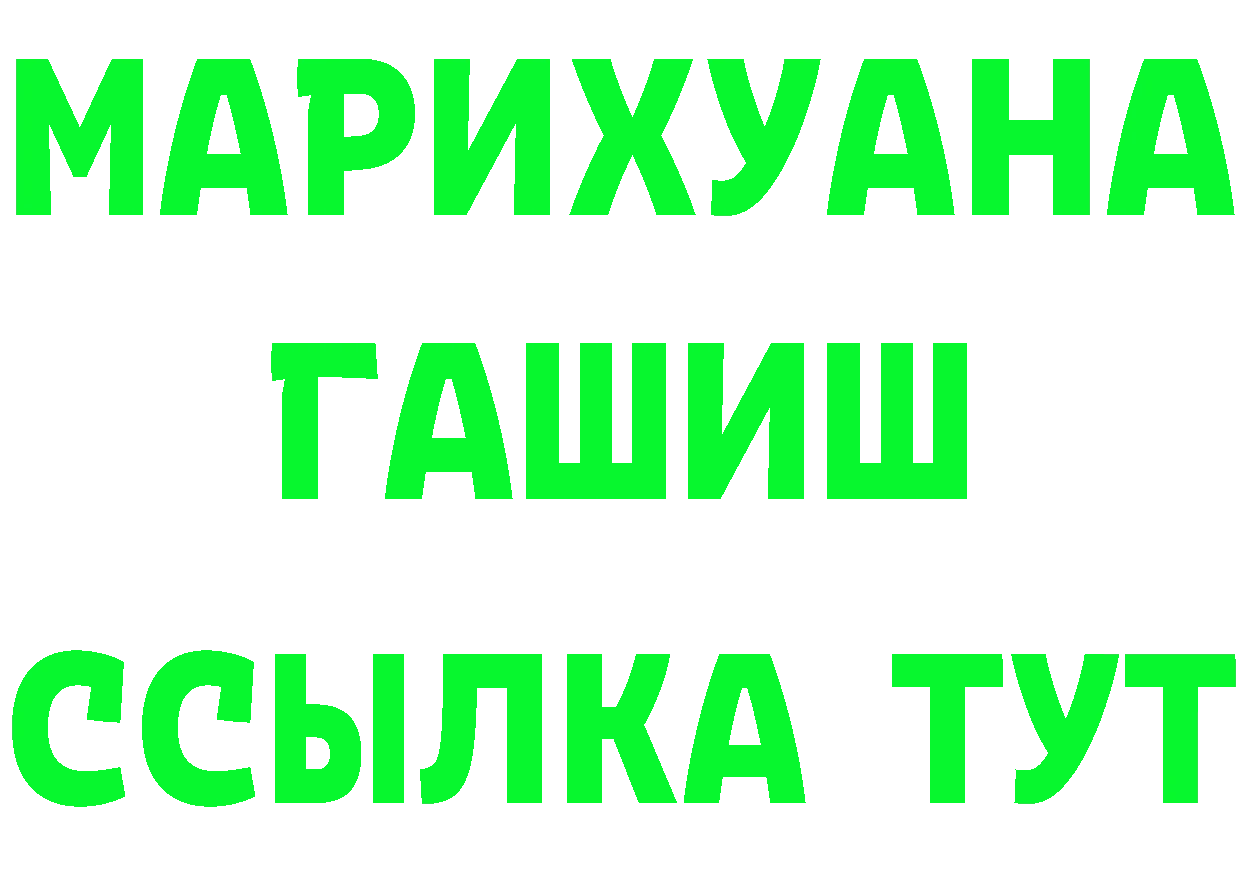 МАРИХУАНА
ГАШИШ
ССЫЛКА ТУТ